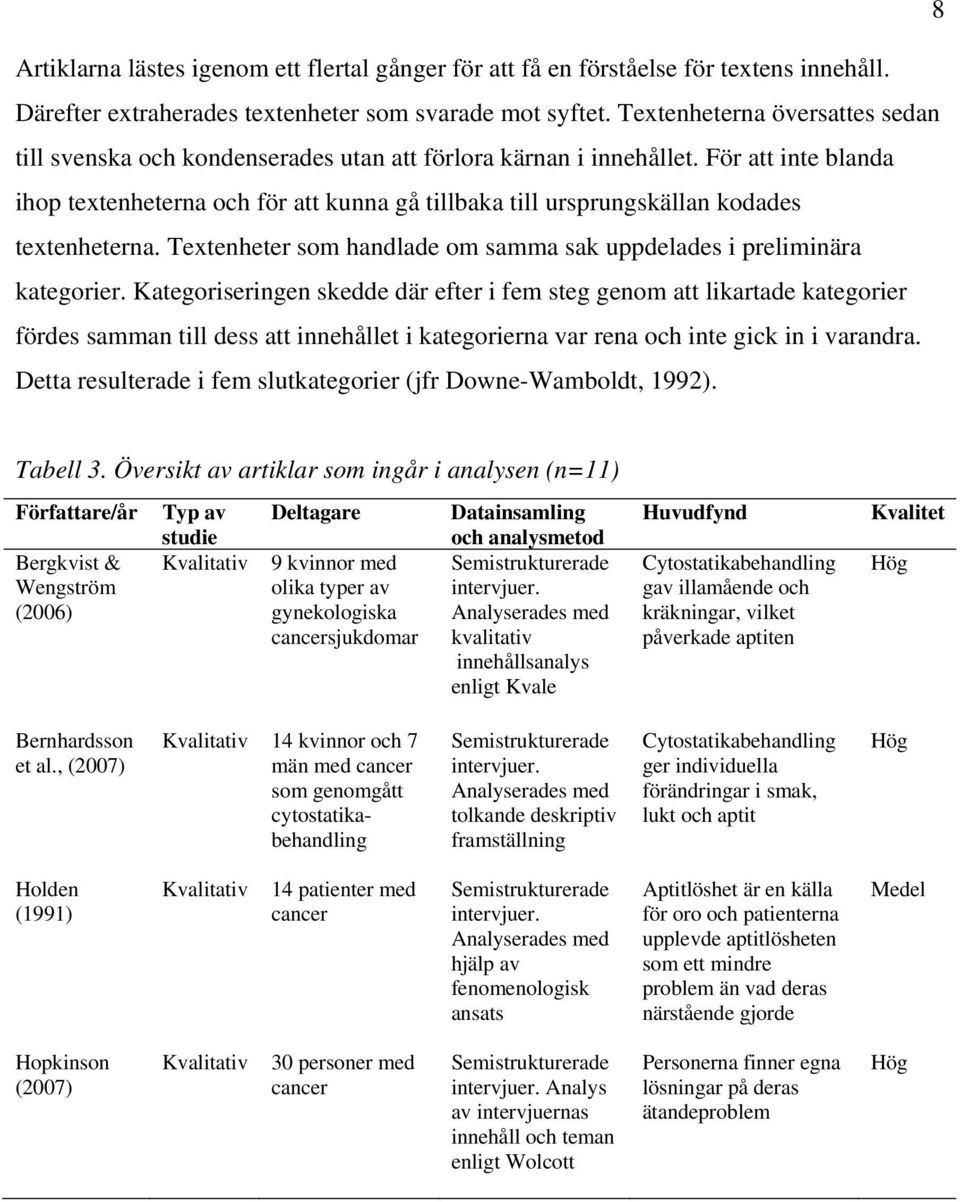 8

Artiklarna lästes igenom ett flertal gånger för att få en förståelse för textens innehåll. Därefter extraherades textenheter som svarade mot syftet. Textenheterna översattes sedan till svenska och kondenserades utan att förlora kärnan i innehållet. För att inte blanda ihop textenheterna och för att kunna gå tillbaka till ursprungskällan kodades textenheterna. Textenheter som handlade om samma sak uppdelades i preliminära kategorier. Kategoriseringen skedde där efter i fem steg genom att likartade kategorier fördes samman till dess att innehållet i kategorierna var rena och inte gick in i varandra. Detta resulterade i fem slutkategorier (jfr Downe-Wamboldt, 1992).

Tabell 3. Översikt av artiklar som ingår i analysen (n=11)

| Författare/år | Typ av studie | Deltagare | Datainsamling och analysmetod | Huvudfynd | Kvalitet |
|---|---|---|---|---|---|
| Bergkvist & Wengström (2006) | Kvalitativ | 9 kvinnor med olika typer av gynekologiska cancersjukdomar | Semistrukturerade intervjuer. Analyserades med kvalitativ innehållsanalys enligt Kvale | Cytostatikabehandling gav illamående och kräkningar, vilket påverkade aptiten | Hög |
| Bernhardsson et al., (2007) | Kvalitativ | 14 kvinnor och 7 män med cancer som genomgått cytostatikabehandling | Semistrukturerade intervjuer. Analyserades med tolkande deskriptiv framställning | Cytostatikabehandling ger individuella förändringar i smak, lukt och aptit | Hög |
| Holden (1991) | Kvalitativ | 14 patienter med cancer | Semistrukturerade intervjuer. Analyserades med hjälp av fenomenologisk ansats | Aptitlöshet är en källa för oro och patienterna upplevde aptitlösheten som ett mindre problem än vad deras närstående gjorde | Medel |
| Hopkinson (2007) | Kvalitativ | 30 personer med cancer | Semistrukturerade intervjuer. Analys av intervjuernas innehåll och teman enligt Wolcott | Personerna finner egna lösningar på deras ätandeproblem | Hög |